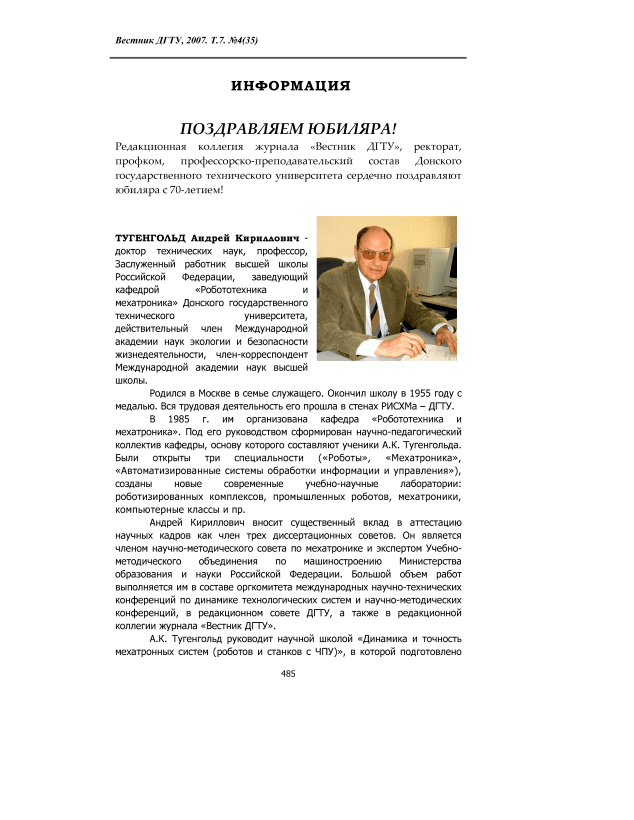 Вестник ДГТУ, 2007. Т.7. №4(35)

ИНФОРМАЦИЯ

ПОЗДРАВЛЯЕМ ЮБИЛЯРА!

Редакционная коллегия журнала «Вестник ДГТУ», ректорат, профком, профессорско-преподавательский состав Донского государственного технического университета сердечно поздравляют юбиляра с 70-летием!

ТУГЕНГОЛЬД Андрей Кириллович - доктор технических наук, профессор, Заслуженный работник высшей школы Российской Федерации, заведующий кафедрой «Робототехника и мехатроника» Донского государственного технического университета, действительный член Международной академии наук экологии и безопасности жизнедеятельности, член-корреспондент Международной академии наук высшей школы.

Родился в Москве в семье служащего. Окончил школу в 1955 году с медалью. Вся трудовая деятельность его прошла в стенах РИСХМа – ДГТУ.

В 1985 г. им организована кафедра «Робототехника и мехатроника». Под его руководством сформирован научно-педагогический коллектив кафедры, основу которого составляют ученики А.К. Тугенгольда. Были открыты три специальности («Роботы», «Мехатроника», «Автоматизированные системы обработки информации и управления»), созданы новые современные учебно-научные лаборатории: роботизированных комплексов, промышленных роботов, мехатроники, компьютерные классы и пр.

Андрей Кириллович вносит существенный вклад в аттестацию научных кадров как член трех диссертационных советов. Он является членом научно-методического совета по мехатронике и экспертом Учебно-методического объединения по машиностроению Министерства образования и науки Российской Федерации. Большой объем работ выполняется им в составе оргкомитета международных научно-технических конференций по динамике технологических систем и научно-методических конференций, в редакционном совете ДГТУ, а также в редакционной коллегии журнала «Вестник ДГТУ».

А.К. Тугенгольд руководит научной школой «Динамика и точность мехатронных систем (роботов и станков с ЧПУ)», в которой подготовлено

485